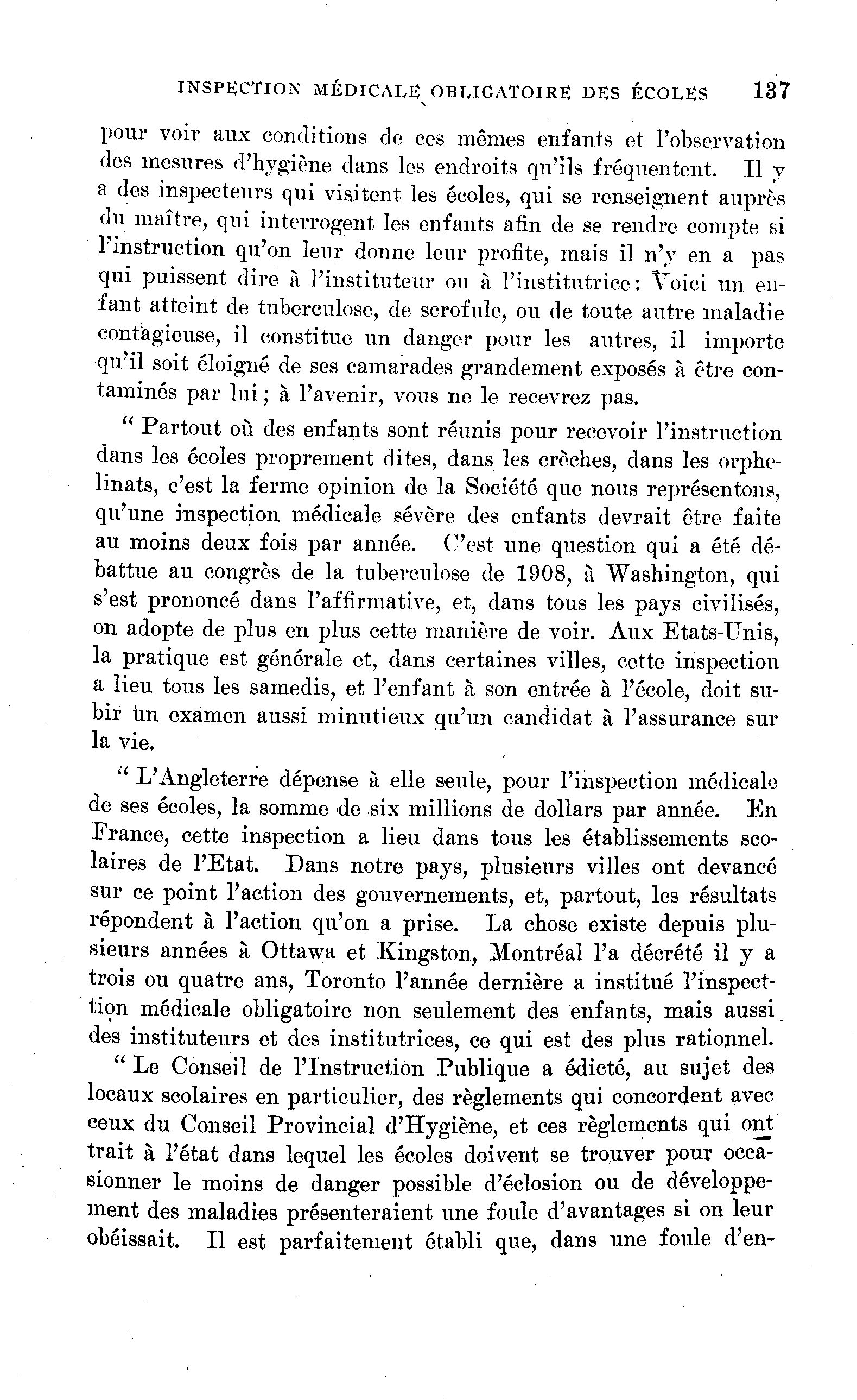 INSPECTION MÉDICALE OBLIGATOIRE DES ÉCOLES 137

pour voir aux conditions de ces mêmes enfants et l'observation des mesures d'hygiène dans les endroits qu'ils fréquentent. Il y a des inspecteurs qui visitent les écoles, qui se renseignent auprès du maître, qui interrogent les enfants afin de se rendre compte si l'instruction qu'on leur donne leur profite, mais il n'y en a pas qui puissent dire à l'instituteur ou à l'institutrice: Voici un enfant atteint de tuberculose, de scrofule, ou de toute autre maladie contagieuse, il constitue un danger pour les autres, il importe qu'il soit éloigné de ses camarades grandement exposés à être contaminés par lui; à l'avenir, vous ne le recevrez pas.

" Partout où des enfants sont réunis pour recevoir l'instruction dans les écoles proprement dites, dans les crèches, dans les orphelinats, c'est la ferme opinion de la Société que nous représentons, qu'une inspection médicale sévère des enfants devrait être faite au moins deux fois par année. C'est une question qui a été débattue au congrès de la tuberculose de 1908, à Washington, qui s'est prononcé dans l'affirmative, et, dans tous les pays civilisés, on adopte de plus en plus cette manière de voir. Aux Etats-Unis, la pratique est générale et, dans certaines villes, cette inspection a lieu tous les samedis, et l'enfant à son entrée à l'école, doit subir un examen aussi minutieux qu'un candidat à l'assurance sur la vie.

" L'Angleterre dépense à elle seule, pour l'inspection médicale de ses écoles, la somme de six millions de dollars par année. En France, cette inspection a lieu dans tous les établissements scolaires de l'Etat. Dans notre pays, plusieurs villes ont devancé sur ce point l'action des gouvernements, et, partout, les résultats répondent à l'action qu'on a prise. La chose existe depuis plusieurs années à Ottawa et Kingston, Montréal l'a décrété il y a trois ou quatre ans, Toronto l'année dernière a institué l'inspecttion médicale obligatoire non seulement des enfants, mais aussi des instituteurs et des institutrices, ce qui est des plus rationnel.

" Le Conseil de l'Instruction Publique a édicté, au sujet des locaux scolaires en particulier, des règlements qui concordent avec ceux du Conseil Provincial d'Hygiène, et ces règlements qui ont trait à l'état dans lequel les écoles doivent se trouver pour occasionner le moins de danger possible d'éclosion ou de développement des maladies présenteraient une foule d'avantages si on leur obéissait. Il est parfaitement établi que, dans une foule d'en-